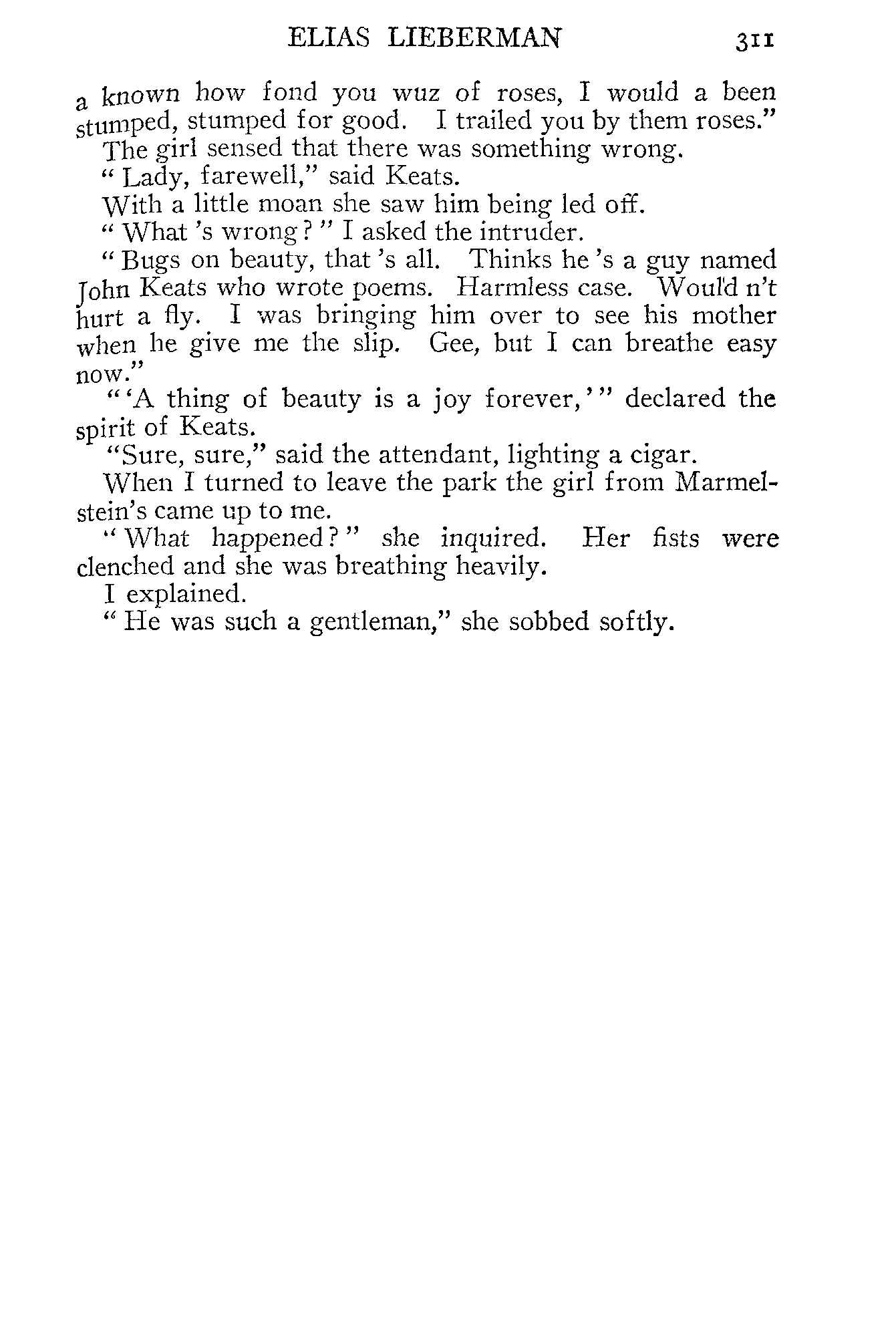 ELIAS LIEBERMAN 311

a known how fond you wuz of roses, I would a been stumped, stumped for good. I trailed you by them roses."

The girl sensed that there was something wrong.

"Lady, farewell," said Keats.

With a little moan she saw him being led off.

"What 's wrong?" I asked the intruder.

"Bugs on beauty, that 's all. Thinks he 's a guy named John Keats who wrote poems. Harmless case. Would n't hurt a fly. I was bringing him over to see his mother when he give me the slip. Gee, but I can breathe easy now."

"'A thing of beauty is a joy forever,'" declared the spirit of Keats.

"Sure, sure," said the attendant, lighting a cigar.

When I turned to leave the park the girl from Marmelstein's came up to me.

"What happened?" she inquired. Her fists were clenched and she was breathing heavily.

I explained.

"He was such a gentleman," she sobbed softly.